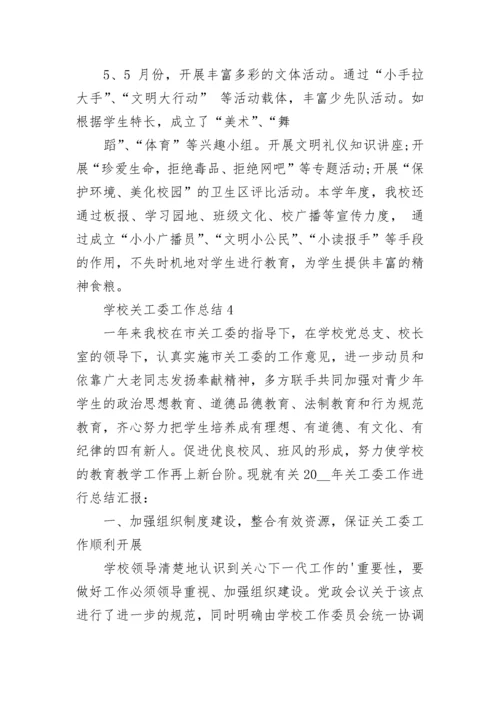 5、5 月份，开展丰富多彩的文体活动。通过“小手拉大手”、“文明大行动” 等活动载体，丰富少先队活动。如根据学生特长，成立了“美术”、“舞

蹈”、“体育”等兴趣小组。开展文明礼仪知识讲座;开展“珍爱生命，拒绝毒品、拒绝网吧”等专题活动;开展“保护环境、美化校园”的卫生区评比活动。本学年度，我校还通过板报、学习园地、班级文化、校广播等宣传力度， 通过成立“小小广播员”、“文明小公民”、“小读报手”等手段的作用，不失时机地对学生进行教育，为学生提供丰富的精神食粮。

学校关工委工作总结 4

一年来我校在市关工委的指导下，在学校党总支、校长室的领导下，认真实施市关工委的工作意见，进一步动员和依靠广大老同志发扬奉献精神，多方联手共同加强对青少年学生的政治思想教育、道德品德教育、法制教育和行为规范教育，齐心努力把学生培养成有理想、有道德、有文化、有纪律的四有新人。促进优良校风、班风的形成，努力使学校的教育教学工作再上新台阶。现就有关 20__年关工委工作进行总结汇报：

一、加强组织制度建设，整合有效资源，保证关工委工作顺利开展

学校领导清楚地认识到关心下一代工作的'重要性，要做好工作必须领导重视、加强组织建设。党政会议关于该点进行了进一步的规范，同时明确由学校工作委员会统一协调